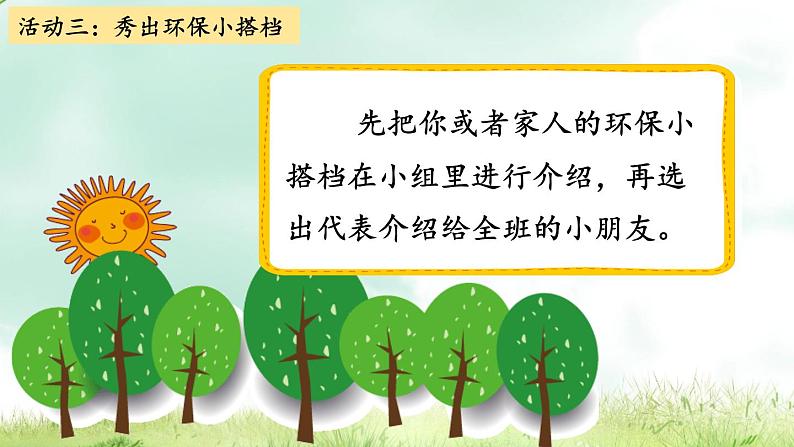 活动三：秀出环保小搭档

先把你或者家人的环保小搭档在小组里进行介绍，再选出代表介绍给全班的小朋友。